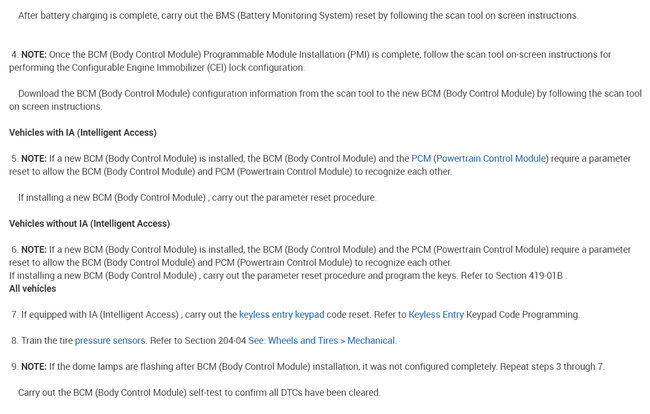 After battery charging is complete, carry out the BMS (Battery Monitoring System) reset by following the scan tool on screen instructions.

4. NOTE: Once the BCM (Body Control Module) Programmable Module Installation (PMI) is complete, follow the scan tool on-screen instructions for performing the Configurable Engine Immobilizer (CEI) lock configuration.

Download the BCM (Body Control Module) configuration information from the scan tool to the new BCM (Body Control Module) by following the scan tool on screen instructions.

Vehicles with IA (Intelligent Access)

5. NOTE: If a new BCM (Body Control Module) is installed, the BCM (Body Control Module) and the PCM (Powertrain Control Module) require a parameter reset to allow the BCM (Body Control Module) and PCM (Powertrain Control Module) to recognize each other.

If installing a new BCM (Body Control Module) , carry out the parameter reset procedure.

Vehicles without IA (Intelligent Access)

6. NOTE: If a new BCM (Body Control Module) is installed, the BCM (Body Control Module) and the PCM (Powertrain Control Module) require a parameter reset to allow the BCM (Body Control Module) and PCM (Powertrain Control Module) to recognize each other.
If installing a new BCM (Body Control Module) , carry out the parameter reset procedure and program the keys. Refer to Section 419-01B .
All vehicles

7. If equipped with IA (Intelligent Access) , carry out the keyless entry keypad code reset. Refer to Keyless Entry Keypad Code Programming.

8. Train the tire pressure sensors. Refer to Section 204-04 See: Wheels and Tires > Mechanical.

9. NOTE: If the dome lamps are flashing after BCM (Body Control Module) installation, it was not configured completely. Repeat steps 3 through 7.

Carry out the BCM (Body Control Module) self-test to confirm all DTCs have been cleared.